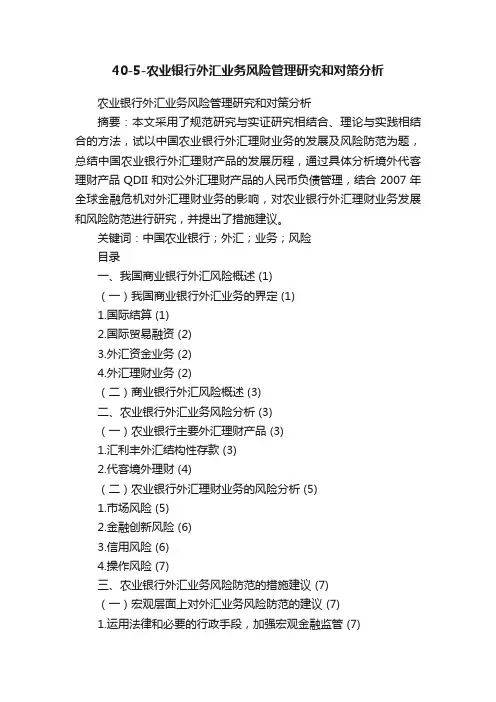 40-5-农业银行外汇业务风险管理研究和对策分析

农业银行外汇业务风险管理研究和对策分析

摘要：本文采用了规范研究与实证研究相结合、理论与实践相结合的方法，试以中国农业银行外汇理财业务的发展及风险防范为题，总结中国农业银行外汇理财产品的发展历程，通过具体分析境外代客理财产品 QDII 和对公外汇理财产品的人民币负债管理，结合 2007 年全球金融危机对外汇理财业务的影响，对农业银行外汇理财业务发展和风险防范进行研究，并提出了措施建议。

关键词：中国农业银行；外汇；业务；风险

目录

一、我国商业银行外汇风险概述 (1)

（一）我国商业银行外汇业务的界定 (1)

1.国际结算 (1)

2.国际贸易融资 (2)

3.外汇资金业务 (2)

4.外汇理财业务 (2)

（二）商业银行外汇风险概述 (3)

二、农业银行外汇业务风险分析 (3)

（一）农业银行主要外汇理财产品 (3)

1.汇利丰外汇结构性存款 (3)

2.代客境外理财 (4)

（二）农业银行外汇理财业务的风险分析 (5)

1.市场风险 (5)

2.金融创新风险 (6)

3.信用风险 (6)

4.操作风险 (7)

三、农业银行外汇业务风险防范的措施建议 (7)

（一）宏观层面上对外汇业务风险防范的建议 (7)

1.运用法律和必要的行政手段，加强宏观金融监管 (7)